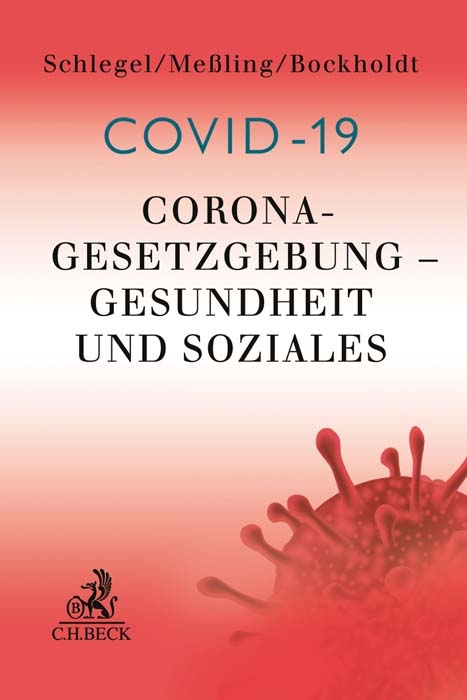 Schlegel/Meßling/Bockholdt

COVID-19

CORONA-GESETZGEBUNG – GESUNDHEIT UND SOZIALES

B

C.H.BECK